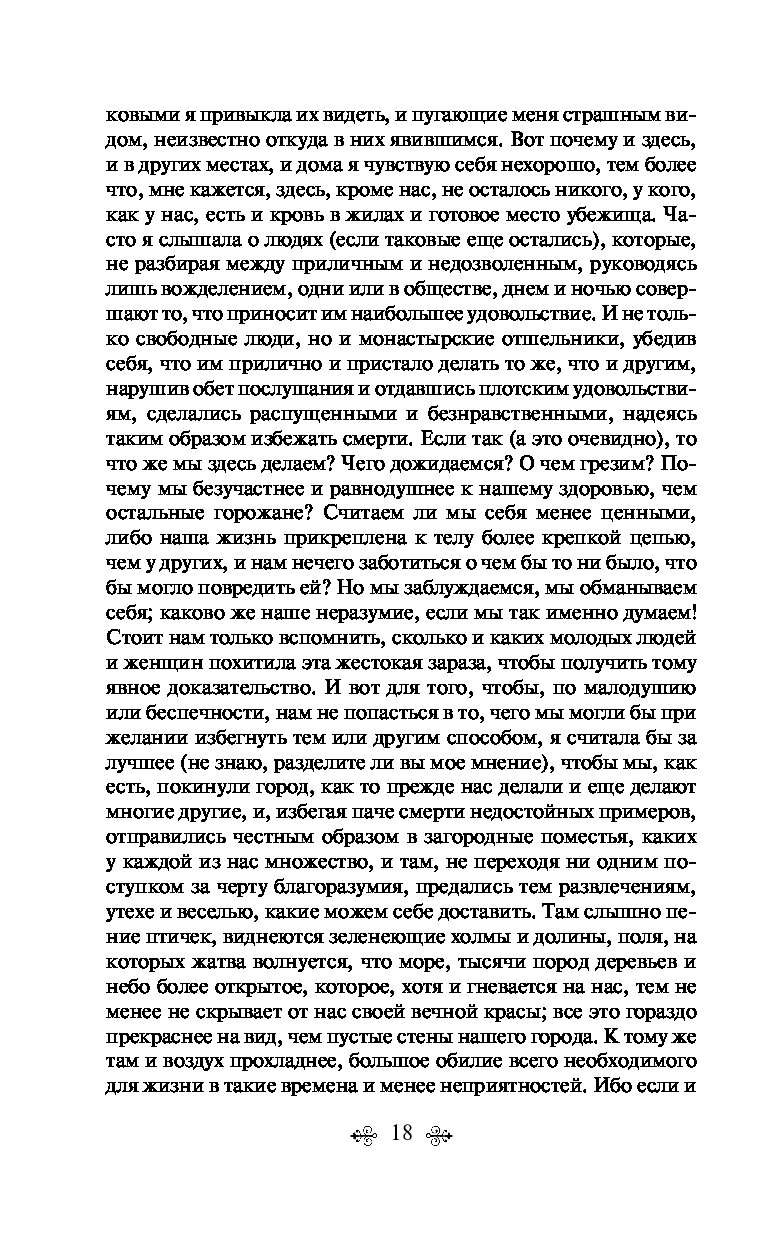 ковыми я привыкла их видеть, и пугающие меня страшным видом, неизвестно откуда в них явившимся. Вот почему и здесь, и в других местах, и дома я чувствую себя нехорошо, тем более что, мне кажется, здесь, кроме нас, не осталось никого, у кого, как у нас, есть и кровь в жилах и готовое место убежища. Часто я слышала о людях (если таковые еще остались), которые, не разбирая между приличным и недозволенным, руководясь лишь вожделением, одни или в обществе, днем и ночью совершают то, что приносит им наибольшее удовольствие. И не только свободные люди, но и монастырские отшельники, убедив себя, что им прилично и пристало делать то же, что и другим, нарушив обет послушания и отдавшись плотским удовольствиям, сделались распущенными и безнравственными, надеясь таким образом избежать смерти. Если так (а это очевидно), то что же мы здесь делаем? Чего дожидаемся? О чем грезим? Почему мы безучастнее и равнодушнее к нашему здоровью, чем остальные горожане? Считаем ли мы себя менее ценными, либо наша жизнь прикреплена к телу более крепкой цепью, чем у других, и нам нечего заботиться о чем бы то ни было, что бы могло повредить ей? Но мы заблуждаемся, мы обманываем себя; каково же наше неразумие, если мы так именно думаем! Стоит нам только вспомнить, сколько и каких молодых людей и женщин похитила эта жестокая зараза, чтобы получить тому явное доказательство. И вот для того, чтобы, по малодушию или беспечности, нам не попасться в то, чего мы могли бы при желании избегнуть тем или другим способом, я считала бы за лучшее (не знаю, разделите ли вы мое мнение), чтобы мы, как есть, покинули город, как то прежде нас делали и еще делают многие другие, и, избегая паче смерти недостойных примеров, отправились честным образом в загородные поместья, каких у каждой из нас множество, и там, не переходя ни одним поступком за черту благоразумия, предались тем развлечениям, утехе и веселью, какие можем себе доставить. Там слышно пение птичек, виднеются зеленеющие холмы и долины, поля, на которых жатва волнуется, что море, тысячи пород деревьев и небо более открытое, которое, хотя и гневается на нас, тем не менее не скрывает от нас своей вечной красы; все это гораздо прекраснее на вид, чем пустые стены нашего города. К тому же там и воздух прохладнее, большое обилие всего необходимого для жизни в такие времена и менее неприятностей. Ибо если и

18